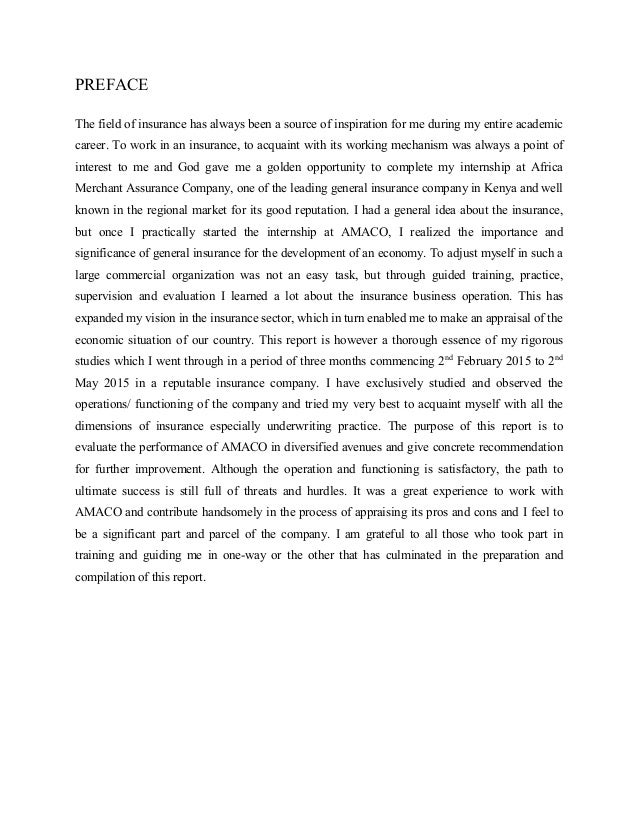 PREFACE

The field of insurance has always been a source of inspiration for me during my entire academic career. To work in an insurance, to acquaint with its working mechanism was always a point of interest to me and God gave me a golden opportunity to complete my internship at Africa Merchant Assurance Company, one of the leading general insurance company in Kenya and well known in the regional market for its good reputation. I had a general idea about the insurance, but once I practically started the internship at AMACO, I realized the importance and significance of general insurance for the development of an economy. To adjust myself in such a large commercial organization was not an easy task, but through guided training, practice, supervision and evaluation I learned a lot about the insurance business operation. This has expanded my vision in the insurance sector, which in turn enabled me to make an appraisal of the economic situation of our country. This report is however a thorough essence of my rigorous studies which I went through in a period of three months commencing 2$^{nd}$ February 2015 to 2$^{nd}$ May 2015 in a reputable insurance company. I have exclusively studied and observed the operations/ functioning of the company and tried my very best to acquaint myself with all the dimensions of insurance especially underwriting practice. The purpose of this report is to evaluate the performance of AMACO in diversified avenues and give concrete recommendation for further improvement. Although the operation and functioning is satisfactory, the path to ultimate success is still full of threats and hurdles. It was a great experience to work with AMACO and contribute handsomely in the process of appraising its pros and cons and I feel to be a significant part and parcel of the company. I am grateful to all those who took part in training and guiding me in one-way or the other that has culminated in the preparation and compilation of this report.